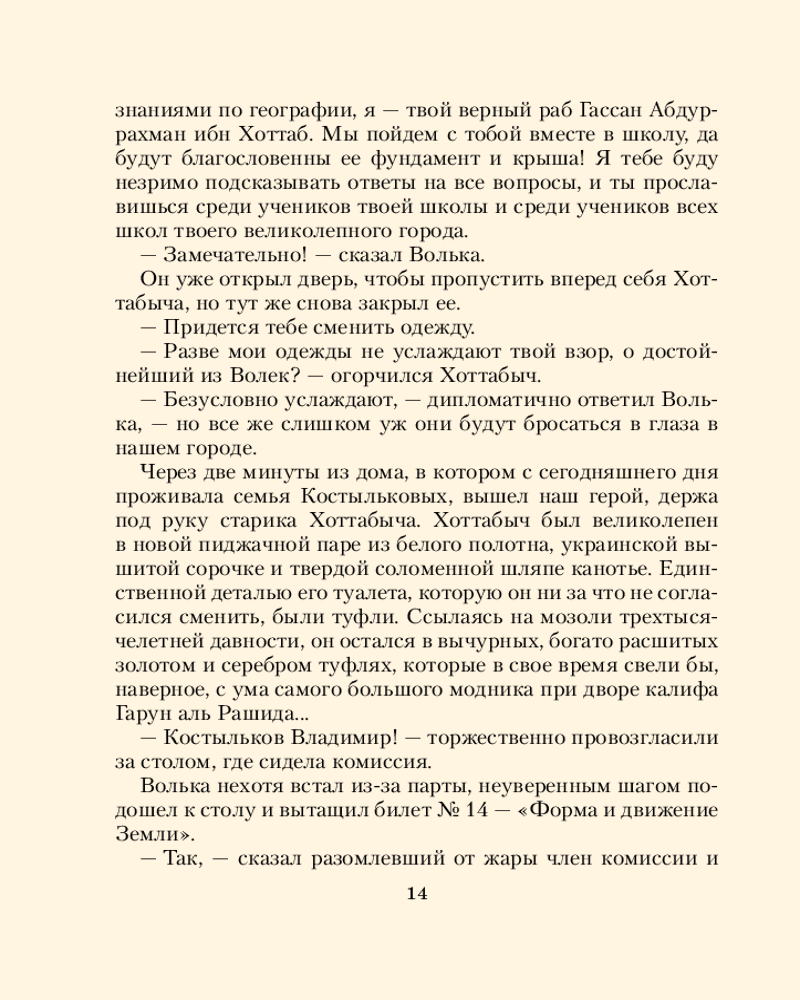 знаниями по географии, я — твой верный раб Гассан Абдуррахман ибн Хоттаб. Мы пойдем с тобой вместе в школу, да будут благословенны ее фундамент и крыша! Я тебе буду незримо подсказывать ответы на все вопросы, и ты прославишься среди учеников твоей школы и среди учеников всех школ твоего великолепного города.

— Замечательно! — сказал Волька.

Он уже открыл дверь, чтобы пропустить вперед себя Хоттабыча, но тут же снова закрыл ее.

— Придется тебе сменить одежду.

— Разве мои одежды не услаждают твой взор, о достойнейший из Волек? — огорчился Хоттабыч.

— Безусловно услаждают, — дипломатично ответил Волька, — но все же слишком уж они будут бросаться в глаза в нашем городе.

Через две минуты из дома, в котором с сегодняшнего дня проживала семья Костыльковых, вышел наш герой, держа под руку старика Хоттабыча. Хоттабыч был великолепен в новой пиджачной паре из белого полотна, украинской вышитой сорочке и твердой соломенной шляпе канотье. Единственной деталью его туалета, которую он ни за что не согласился сменить, были туфли. Ссылаясь на мозоли трехтысячелетней давности, он остался в вычурных, богато расшитых золотом и серебром туфлях, которые в свое время свели бы, наверное, с ума самого большого модника при дворе калифа Гарун аль Рашида...

— Костыльков Владимир! — торжественно провозгласили за столом, где сидела комиссия.

Волька нехотя встал из-за парты, неуверенным шагом подошел к столу и вытащил билет № 14 — «Форма и движение Земли».

— Так, — сказал разомлевший от жары член комиссии и

14